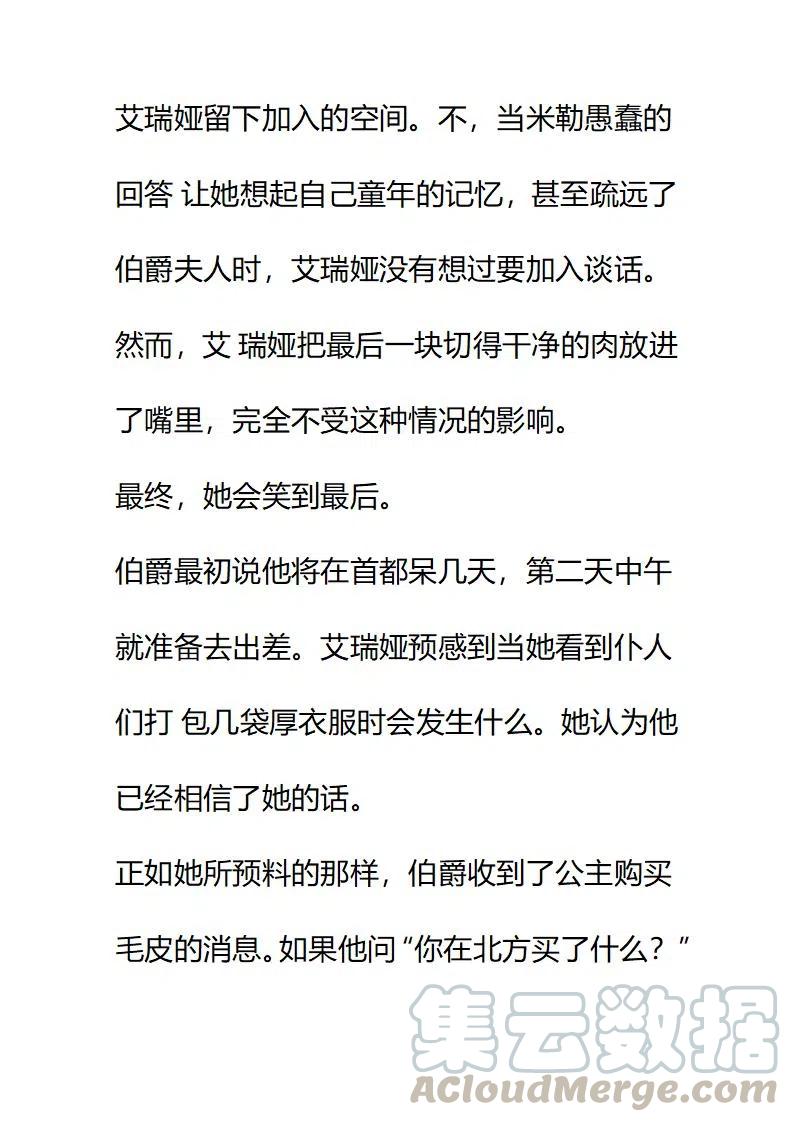 艾瑞娅留下加入的空间。不，当米勒愚蠢的回答 让她想起自己童年的记忆，甚至疏远了伯爵夫人时，艾瑞娅没有想过要加入谈话。然而，艾 瑞娅把最后一块切得干净的肉放进了嘴里，完全不受这种情况的影响。

最终，她会笑到最后。

伯爵最初说他将在首都呆几天，第二天中午就准备去出差。艾瑞娅预感到当她看到仆人们打 包几袋厚衣服时会发生什么。她认为他已经相信了她的话。

正如她所预料的那样，伯爵收到了公主购买毛皮的消息。如果他问“你在北方买了什么？”

集云数据
ACloudMerge.com